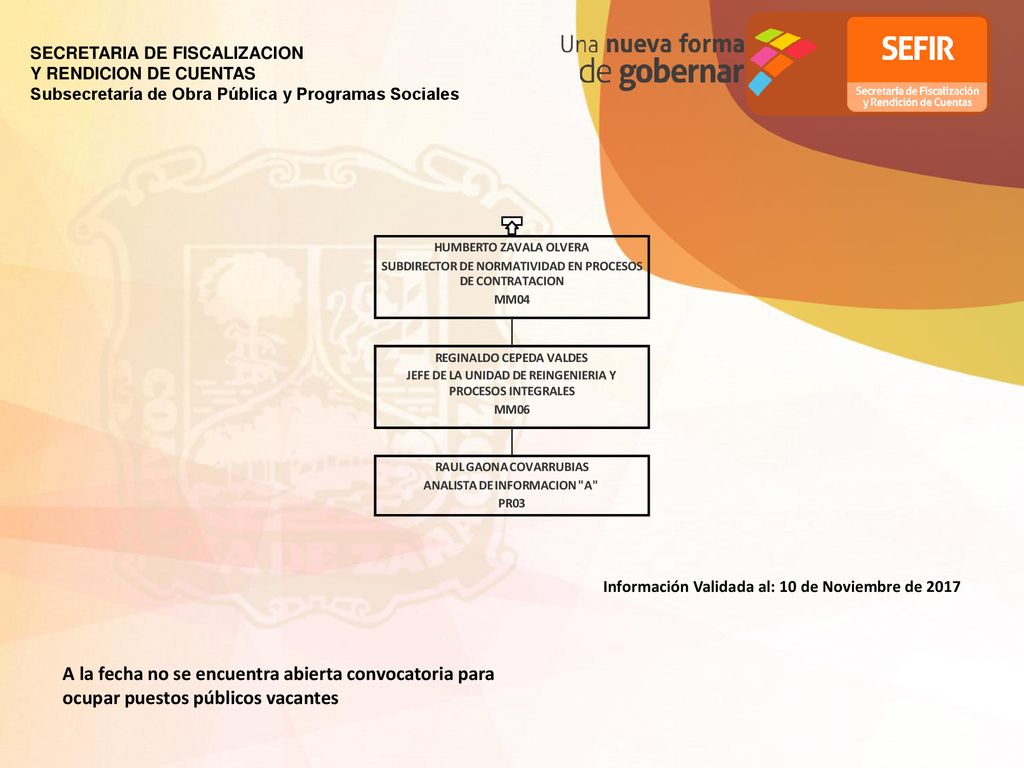 SECRETARIA DE FISCALIZACION
Y RENDICION DE CUENTAS
Subsecretaría de Obra Pública y Programas Sociales

Una nueva forma de gobernar

SEFIR
Secretaría de Fiscalización y Rendición de Cuentas

HUMBERTO ZAVALA OLVERA
SUBDIRECTOR DE NORMATIVIDAD EN PROCESOS DE CONTRATACION
MM04

REGINALDO CEPEDA VALDES
JEFE DE LA UNIDAD DE REINGENIERIA Y PROCESOS INTEGRALES
MM06

RAUL GAONA COVARRUBIAS
ANALISTA DE INFORMACION "A"
PR03

Información Validada al: 10 de Noviembre de 2017

A la fecha no se encuentra abierta convocatoria para ocupar puestos públicos vacantes